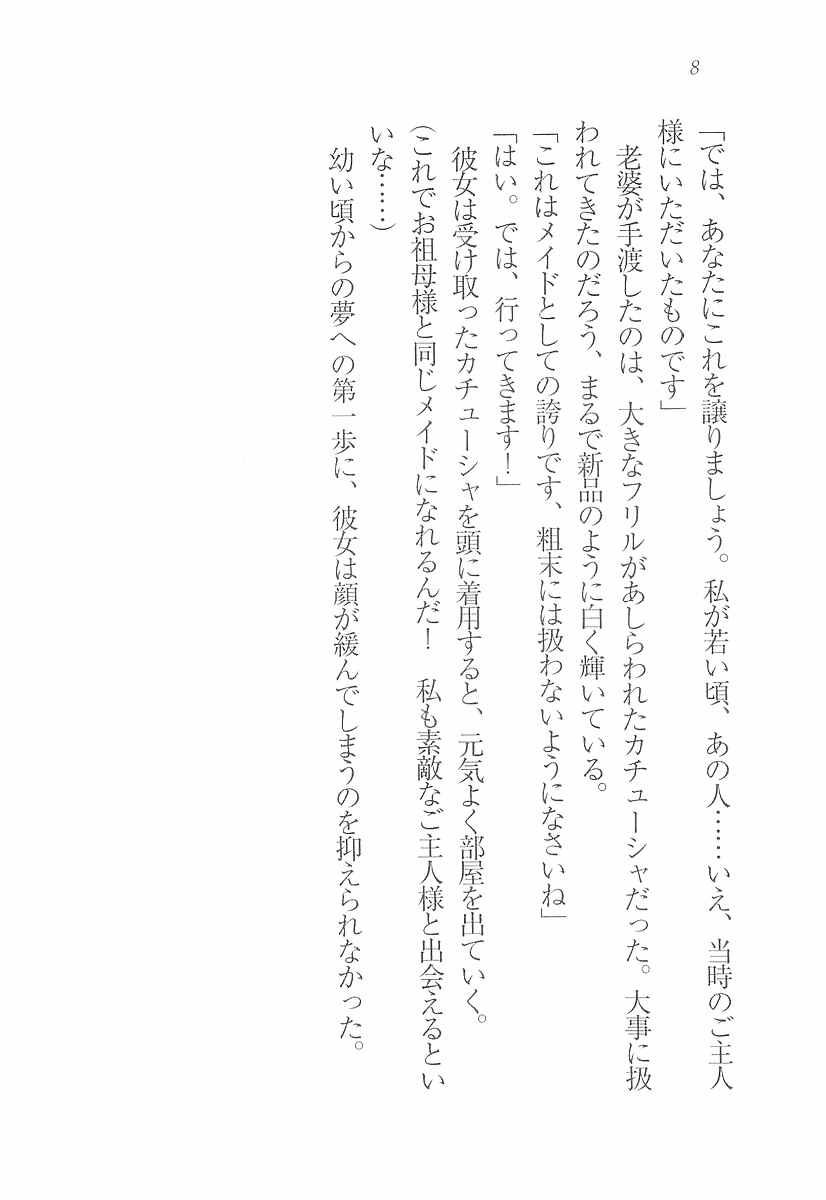 8

「では、あなたにこれを譲りましょう。私が若い頃、あの人……いえ、当時のご主人様にいただいたものです」

老婆が手渡したのは、大きなフリルがあしらわれたカチューシャだった。大事に扱われてきたのだろう、まるで新品のように白く輝いている。

「これはメイドとしての誇りです、粗末には扱わないようになさいね」

「はい。では、行ってきます！」

彼女は受け取ったカチューシャを頭に着用すると、元気よく部屋を出ていく。

(これでお祖母様と同じメイドになれるんだ！　私も素敵なご主人様と出会えるといいな……)

幼い頃からの夢への第一歩に、彼女は顔が緩んでしまうのを抑えられなかった。